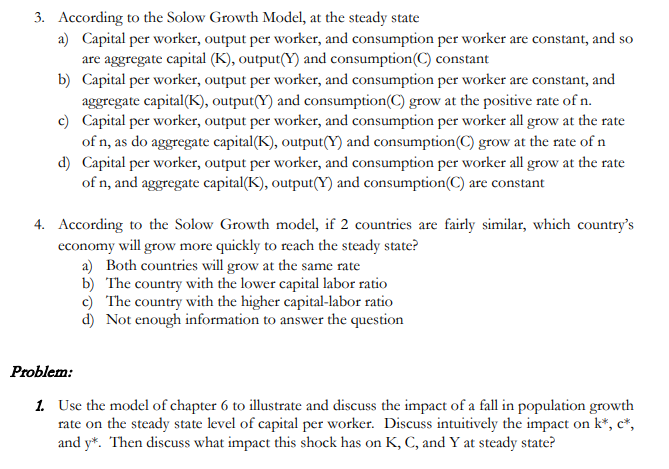 3. According to the Solow Growth Model, at the steady state

a) Capital per worker, output per worker, and consumption per worker are constant, and so are aggregate capital (K), output(Y) and consumption(C) constant

b) Capital per worker, output per worker, and consumption per worker are constant, and aggregate capital(K), output(Y) and consumption(C) grow at the positive rate of n.

c) Capital per worker, output per worker, and consumption per worker all grow at the rate of n, as do aggregate capital(K), output(Y) and consumption(C) grow at the rate of n

d) Capital per worker, output per worker, and consumption per worker all grow at the rate of n, and aggregate capital(K), output(Y) and consumption(C) are constant

4. According to the Solow Growth model, if 2 countries are fairly similar, which country's economy will grow more quickly to reach the steady state?

a) Both countries will grow at the same rate
b) The country with the lower capital labor ratio
c) The country with the higher capital-labor ratio
d) Not enough information to answer the question

Problem:

1. Use the model of chapter 6 to illustrate and discuss the impact of a fall in population growth rate on the steady state level of capital per worker. Discuss intuitively the impact on k*, c*, and y*. Then discuss what impact this shock has on K, C, and Y at steady state?